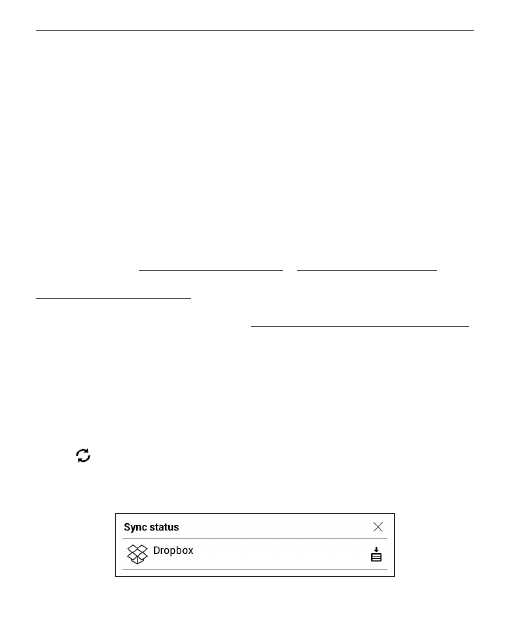 Sync status

Dropbox